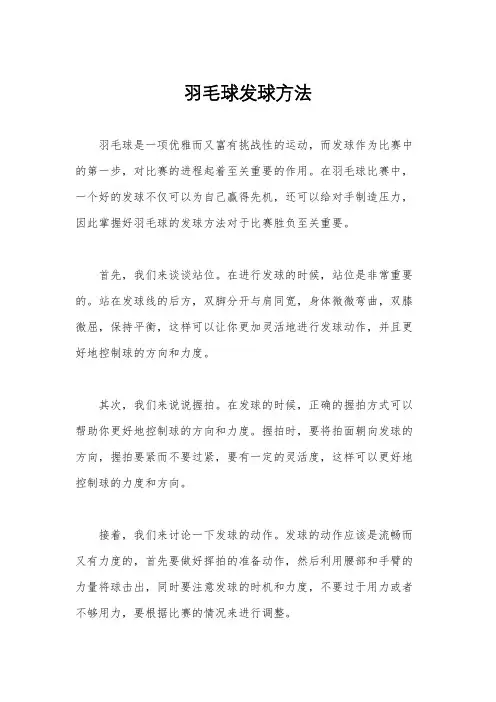 羽毛球发球方法

羽毛球是一项优雅而又富有挑战性的运动，而发球作为比赛中的第一步，对比赛的进程起着至关重要的作用。在羽毛球比赛中，一个好的发球不仅可以为自己赢得先机，还可以给对手制造压力，因此掌握好羽毛球的发球方法对于比赛胜负至关重要。

首先，我们来谈谈站位。在进行发球的时候，站位是非常重要的。站在发球线的后方，双脚分开与肩同宽，身体微微弯曲，双膝微屈，保持平衡，这样可以让你更加灵活地进行发球动作，并且更好地控制球的方向和力度。

其次，我们来说说握拍。在发球的时候，正确的握拍方式可以帮助你更好地控制球的方向和力度。握拍时，要将拍面朝向发球的方向，握拍要紧而不要过紧，要有一定的灵活度，这样可以更好地控制球的力度和方向。

接着，我们来讨论一下发球的动作。发球的动作应该是流畅而又有力度的，首先要做好挥拍的准备动作，然后利用腰部和手臂的力量将球击出，同时要注意发球的时机和力度，不要过于用力或者不够用力，要根据比赛的情况来进行调整。